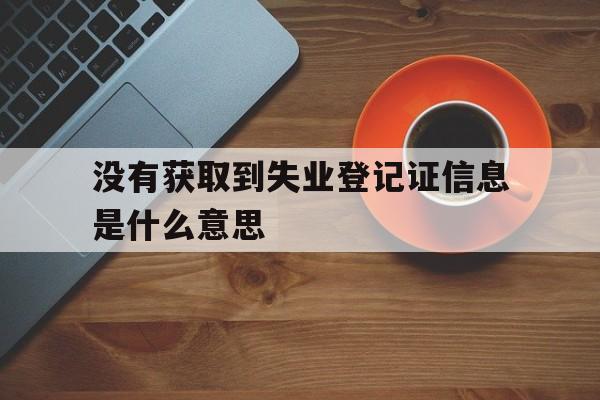 没有获取到失业登记证信息是什么意思